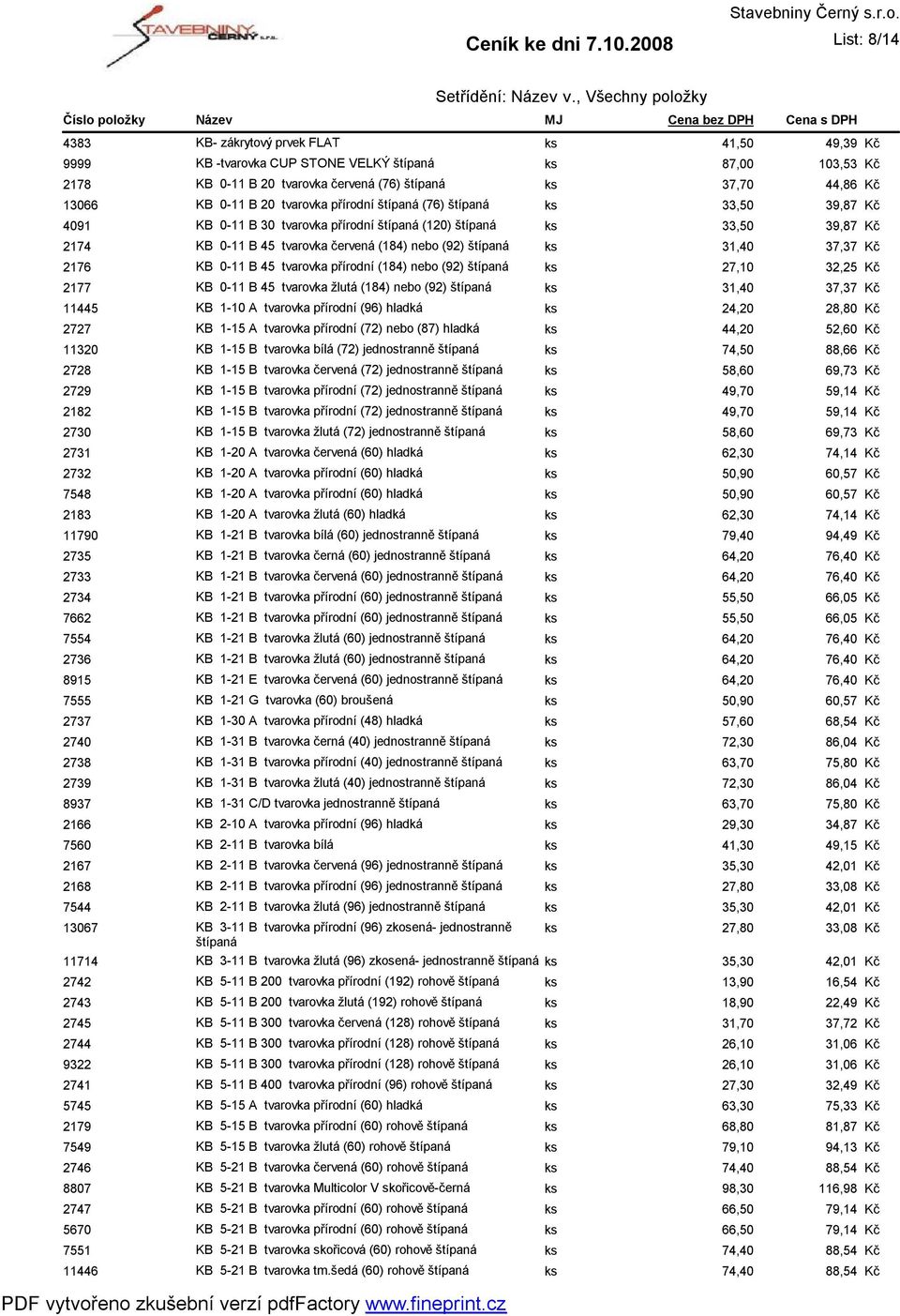 STAVEBNINY ČERNÝ s.r.o.

Stavebniny Černý s.r.o.

Ceník ke dni 7.10.2008

List: 8/14

Setřídění: Název v., Všechny položky

| Číslo položky | Název | MJ | Cena bez DPH | Cena s DPH |
|---|---|---|---|---|
| 4383 | KB- zákrytový prvek FLAT | ks | 41,50 | 49,39 Kč |
| 9999 | KB -tvarovka CUP STONE VELKÝ štípaná | ks | 87,00 | 103,53 Kč |
| 2178 | KB 0-11 B 20 tvarovka červená (76) štípaná | ks | 37,70 | 44,86 Kč |
| 13066 | KB 0-11 B 20 tvarovka přírodní štípaná (76) štípaná | ks | 33,50 | 39,87 Kč |
| 4091 | KB 0-11 B 30 tvarovka přírodní štípaná (120) štípaná | ks | 33,50 | 39,87 Kč |
| 2174 | KB 0-11 B 45 tvarovka červená (184) nebo (92) štípaná | ks | 31,40 | 37,37 Kč |
| 2176 | KB 0-11 B 45 tvarovka přírodní (184) nebo (92) štípaná | ks | 27,10 | 32,25 Kč |
| 2177 | KB 0-11 B 45 tvarovka žlutá (184) nebo (92) štípaná | ks | 31,40 | 37,37 Kč |
| 11445 | KB 1-10 A tvarovka přírodní (96) hladká | ks | 24,20 | 28,80 Kč |
| 2727 | KB 1-15 A tvarovka přírodní (72) nebo (87) hladká | ks | 44,20 | 52,60 Kč |
| 11320 | KB 1-15 B tvarovka bílá (72) jednostranně štípaná | ks | 74,50 | 88,66 Kč |
| 2728 | KB 1-15 B tvarovka červená (72) jednostranně štípaná | ks | 58,60 | 69,73 Kč |
| 2729 | KB 1-15 B tvarovka přírodní (72) jednostranně štípaná | ks | 49,70 | 59,14 Kč |
| 2182 | KB 1-15 B tvarovka přírodní (72) jednostranně štípaná | ks | 49,70 | 59,14 Kč |
| 2730 | KB 1-15 B tvarovka žlutá (72) jednostranně štípaná | ks | 58,60 | 69,73 Kč |
| 2731 | KB 1-20 A tvarovka červená (60) hladká | ks | 62,30 | 74,14 Kč |
| 2732 | KB 1-20 A tvarovka přírodní (60) hladká | ks | 50,90 | 60,57 Kč |
| 7548 | KB 1-20 A tvarovka přírodní (60) hladká | ks | 50,90 | 60,57 Kč |
| 2183 | KB 1-20 A tvarovka žlutá (60) hladká | ks | 62,30 | 74,14 Kč |
| 11790 | KB 1-21 B tvarovka bílá (60) jednostranně štípaná | ks | 79,40 | 94,49 Kč |
| 2735 | KB 1-21 B tvarovka černá (60) jednostranně štípaná | ks | 64,20 | 76,40 Kč |
| 2733 | KB 1-21 B tvarovka červená (60) jednostranně štípaná | ks | 64,20 | 76,40 Kč |
| 2734 | KB 1-21 B tvarovka přírodní (60) jednostranně štípaná | ks | 55,50 | 66,05 Kč |
| 7662 | KB 1-21 B tvarovka přírodní (60) jednostranně štípaná | ks | 55,50 | 66,05 Kč |
| 7554 | KB 1-21 B tvarovka žlutá (60) jednostranně štípaná | ks | 64,20 | 76,40 Kč |
| 2736 | KB 1-21 B tvarovka žlutá (60) jednostranně štípaná | ks | 64,20 | 76,40 Kč |
| 8915 | KB 1-21 E tvarovka červená (60) jednostranně štípaná | ks | 64,20 | 76,40 Kč |
| 7555 | KB 1-21 G tvarovka (60) broušená | ks | 50,90 | 60,57 Kč |
| 2737 | KB 1-30 A tvarovka přírodní (48) hladká | ks | 57,60 | 68,54 Kč |
| 2740 | KB 1-31 B tvarovka černá (40) jednostranně štípaná | ks | 72,30 | 86,04 Kč |
| 2738 | KB 1-31 B tvarovka přírodní (40) jednostranně štípaná | ks | 63,70 | 75,80 Kč |
| 2739 | KB 1-31 B tvarovka žlutá (40) jednostranně štípaná | ks | 72,30 | 86,04 Kč |
| 8937 | KB 1-31 C/D tvarovka jednostranně štípaná | ks | 63,70 | 75,80 Kč |
| 2166 | KB 2-10 A tvarovka přírodní (96) hladká | ks | 29,30 | 34,87 Kč |
| 7560 | KB 2-11 B tvarovka bílá | ks | 41,30 | 49,15 Kč |
| 2167 | KB 2-11 B tvarovka červená (96) jednostranně štípaná | ks | 35,30 | 42,01 Kč |
| 2168 | KB 2-11 B tvarovka přírodní (96) jednostranně štípaná | ks | 27,80 | 33,08 Kč |
| 7544 | KB 2-11 B tvarovka žlutá (96) jednostranně štípaná | ks | 35,30 | 42,01 Kč |
| 13067 | KB 3-11 B tvarovka přírodní (96) zkosená- jednostranně štípaná | ks | 27,80 | 33,08 Kč |
| 11714 | KB 3-11 B tvarovka žlutá (96) zkosená- jednostranně štípaná | ks | 35,30 | 42,01 Kč |
| 2742 | KB 5-11 B 200 tvarovka přírodní (192) rohově štípaná | ks | 13,90 | 16,54 Kč |
| 2743 | KB 5-11 B 200 tvarovka žlutá (192) rohově štípaná | ks | 18,90 | 22,49 Kč |
| 2745 | KB 5-11 B 300 tvarovka červená (128) rohově štípaná | ks | 31,70 | 37,72 Kč |
| 2744 | KB 5-11 B 300 tvarovka přírodní (128) rohově štípaná | ks | 26,10 | 31,06 Kč |
| 9322 | KB 5-11 B 300 tvarovka přírodní (128) rohově štípaná | ks | 26,10 | 31,06 Kč |
| 2741 | KB 5-11 B 400 tvarovka přírodní (96) rohově štípaná | ks | 27,30 | 32,49 Kč |
| 5745 | KB 5-15 A tvarovka přírodní (60) hladká | ks | 63,30 | 75,33 Kč |
| 2179 | KB 5-15 B tvarovka přírodní (60) rohově štípaná | ks | 68,80 | 81,87 Kč |
| 7549 | KB 5-15 B tvarovka žlutá (60) rohově štípaná | ks | 79,10 | 94,13 Kč |
| 2746 | KB 5-21 B tvarovka červená (60) rohově štípaná | ks | 74,40 | 88,54 Kč |
| 8807 | KB 5-21 B tvarovka Multicolor V skořicově-černá | ks | 98,30 | 116,98 Kč |
| 2747 | KB 5-21 B tvarovka přírodní (60) rohově štípaná | ks | 66,50 | 79,14 Kč |
| 5670 | KB 5-21 B tvarovka přírodní (60) rohově štípaná | ks | 66,50 | 79,14 Kč |
| 7551 | KB 5-21 B tvarovka skořicová (60) rohově štípaná | ks | 74,40 | 88,54 Kč |
| 11446 | KB 5-21 B tvarovka tm.šedá (60) rohově štípaná | ks | 74,40 | 88,54 Kč |

PDF vytvořeno zkušební verzí pdfFactory www.fineprint.cz